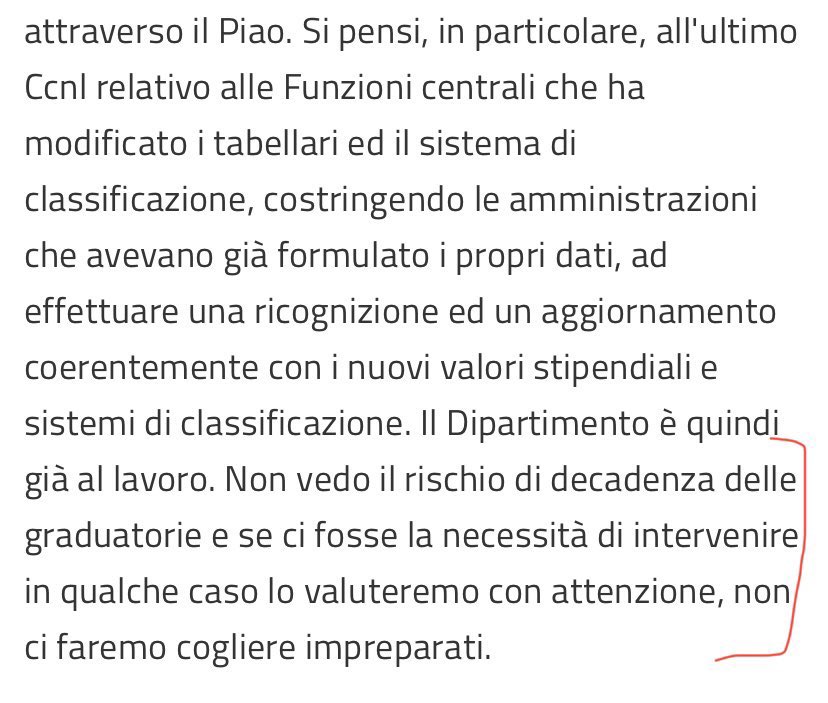 attraverso il Piao. Si pensi, in particolare, all'ultimo Ccnl relativo alle Funzioni centrali che ha modificato i tabellari ed il sistema di classificazione, costringendo le amministrazioni che avevano già formulato i propri dati, ad effettuare una ricognizione ed un aggiornamento coerentemente con i nuovi valori stipendiali e sistemi di classificazione. Il Dipartimento è quindi già al lavoro. Non vedo il rischio di decadenza delle graduatorie e se ci fosse la necessità di intervenire in qualche caso lo valuteremo con attenzione, non ci faremo cogliere impreparati.